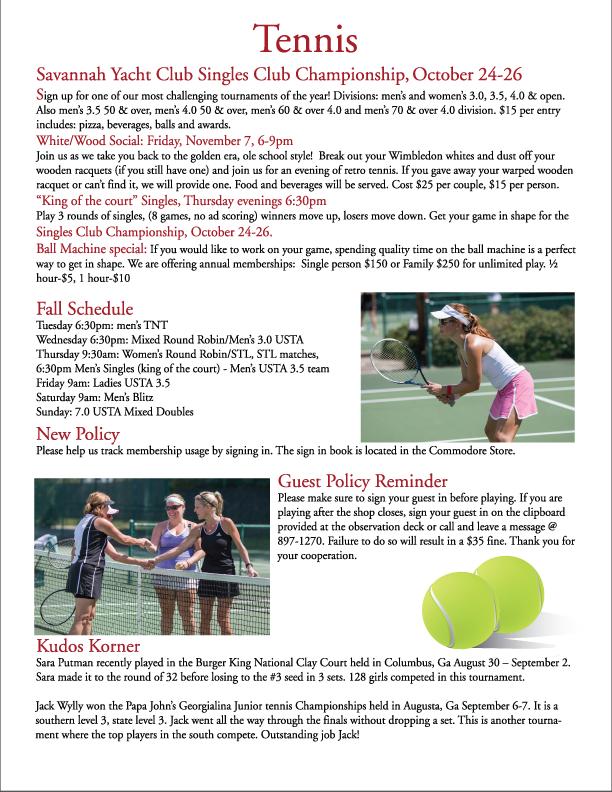 Tennis

Savannah Yacht Club Singles Club Championship, October 24-26

Sign up for one of our most challenging tournaments of the year! Divisions: men's and women's 3.0, 3.5, 4.0 & open. Also men's 3.5 50 & over, men's 4.0 50 & over, men's 60 & over 4.0 and men's 70 & over 4.0 division. $15 per entry includes: pizza, beverages, balls and awards.

White/Wood Social: Friday, November 7, 6-9pm

Join us as we take you back to the golden era, ole school style! Break out your Wimbledon whites and dust off your wooden racquets (if you still have one) and join us for an evening of retro tennis. If you gave away your warped wooden racquet or can't find it, we will provide one. Food and beverages will be served. Cost $25 per couple, $15 per person.

"King of the court" Singles, Thursday evenings 6:30pm

Play 3 rounds of singles, (8 games, no ad scoring) winners move up, losers move down. Get your game in shape for the Singles Club Championship, October 24-26.

Ball Machine special: If you would like to work on your game, spending quality time on the ball machine is a perfect way to get in shape. We are offering annual memberships: Single person $150 or Family $250 for unlimited play. ½ hour-$5, 1 hour-$10

Fall Schedule

Tuesday 6:30pm: men's TNT
Wednesday 6:30pm: Mixed Round Robin/Men's 3.0 USTA
Thursday 9:30am: Women's Round Robin/STL, STL matches, 6:30pm Men's Singles (king of the court) - Men's USTA 3.5 team
Friday 9am: Ladies USTA 3.5
Saturday 9am: Men's Blitz
Sunday: 7.0 USTA Mixed Doubles

New Policy

Please help us track membership usage by signing in. The sign in book is located in the Commodore Store.

Guest Policy Reminder

Please make sure to sign your guest in before playing. If you are playing after the shop closes, sign your guest in on the clipboard provided at the observation deck or call and leave a message @ 897-1270. Failure to do so will result in a $35 fine. Thank you for your cooperation.

Kudos Korner

Sara Putman recently played in the Burger King National Clay Court held in Columbus, Ga August 30 – September 2. Sara made it to the round of 32 before losing to the #3 seed in 3 sets. 128 girls competed in this tournament.

Jack Wylly won the Papa John's Georgialina Junior tennis Championships held in Augusta, Ga September 6-7. It is a southern level 3, state level 3. Jack went all the way through the finals without dropping a set. This is another tournament where the top players in the south compete. Outstanding job Jack!